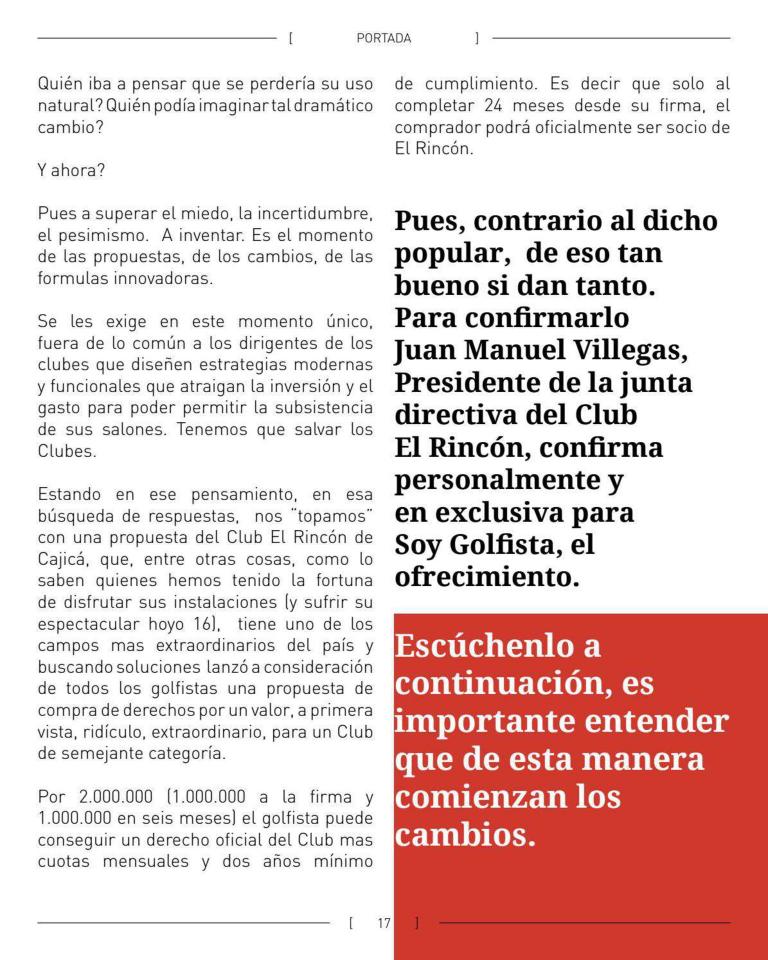 [ PORTADA ]

Quién iba a pensar que se perdería su uso natural? Quién podía imaginar tal dramático cambio?

Y ahora?

Pues a superar el miedo, la incertidumbre, el pesimismo. A inventar. Es el momento de las propuestas, de los cambios, de las formulas innovadoras.

Se les exige en este momento único, fuera de lo común a los dirigentes de los clubes que diseñen estrategias modernas y funcionales que atraigan la inversión y el gasto para poder permitir la subsistencia de sus salones. Tenemos que salvar los Clubes.

Estando en ese pensamiento, en esa búsqueda de respuestas, nos "topamos" con una propuesta del Club El Rincón de Cajicá, que, entre otras cosas, como lo saben quienes hemos tenido la fortuna de disfrutar sus instalaciones (y sufrir su espectacular hoyo 16), tiene uno de los campos mas extraordinarios del país y buscando soluciones lanzó a consideración de todos los golfistas una propuesta de compra de derechos por un valor, a primera vista, ridículo, extraordinario, para un Club de semejante categoría.

Por 2.000.000 (1.000.000 a la firma y 1.000.000 en seis meses) el golfista puede conseguir un derecho oficial del Club mas cuotas mensuales y dos años mínimo de cumplimiento. Es decir que solo al completar 24 meses desde su firma, el comprador podrá oficialmente ser socio de El Rincón.

Pues, contrario al dicho popular, de eso tan bueno si dan tanto. Para confirmarlo Juan Manuel Villegas, Presidente de la junta directiva del Club El Rincón, confirma personalmente y en exclusiva para Soy Golfista, el ofrecimiento.

Escúchenlo a continuación, es importante entender que de esta manera comienzan los cambios.

[ 17 ]